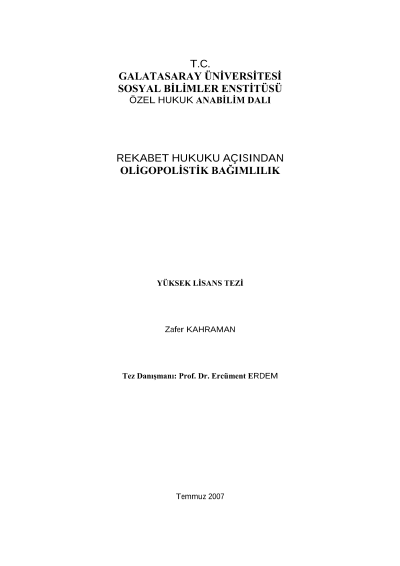 T.C.
GALATASARAY ÜNİVERSİTESİ
SOSYAL BİLİMLER ENSTİTÜSÜ
ÖZEL HUKUK ANABİLİM DALI

REKABET HUKUKU AÇISINDAN
OLİGOPOLİSTİK BAĞIMLILIK

YÜKSEK LİSANS TEZİ

Zafer KAHRAMAN

Tez Danışmanı: Prof. Dr. Ercüment ERDEM

Temmuz 2007